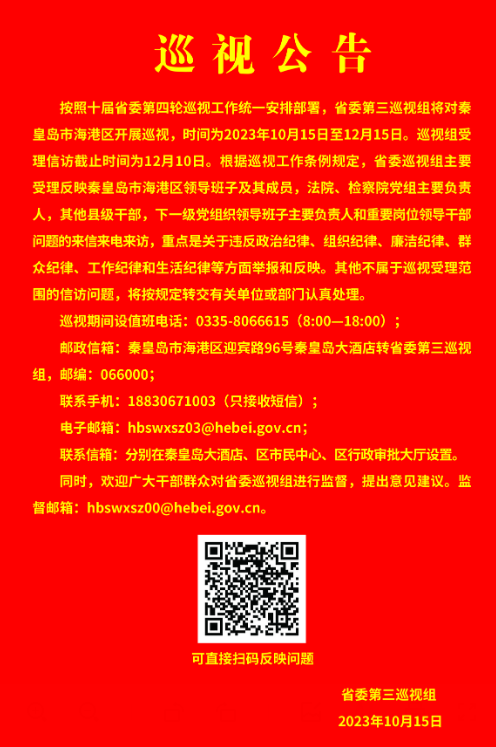 巡视公告

按照十届省委第四轮巡视工作统一安排部署，省委第三巡视组将对秦皇岛市海港区开展巡视，时间为2023年10月15日至12月15日。巡视组受理信访截止时间为12月10日。根据巡视工作条例规定，省委巡视组主要受理反映秦皇岛市海港区领导班子及其成员，法院、检察院党组主要负责人，其他县级干部，下一级党组织领导班子主要负责人和重要岗位领导干部问题的来信来电来访，重点是关于违反政治纪律、组织纪律、廉洁纪律、群众纪律、工作纪律和生活纪律等方面举报和反映。其他不属于巡视受理范围的信访问题，将按规定转交有关单位或部门认真处理。

巡视期间设值班电话：0335-8066615（8:00—18:00）；

邮政信箱：秦皇岛市海港区迎宾路96号秦皇岛大酒店转省委第三巡视组，邮编：066000；

联系手机：18830671003（只接收短信）；

电子邮箱：hbswxsz03@hebei.gov.cn；

联系信箱：分别在秦皇岛大酒店、区市民中心、区行政审批大厅设置。

同时，欢迎广大干部群众对省委巡视组进行监督，提出意见建议。监督邮箱：hbswxsz00@hebei.gov.cn。

可直接扫码反映问题

省委第三巡视组

2023年10月15日